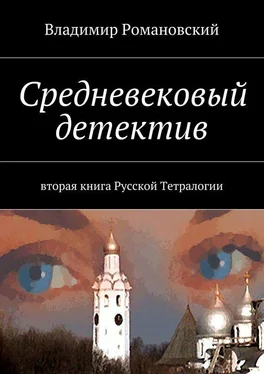 Владимир Романовский

Средневековый детектив

вторая книга Русской Тетралогии